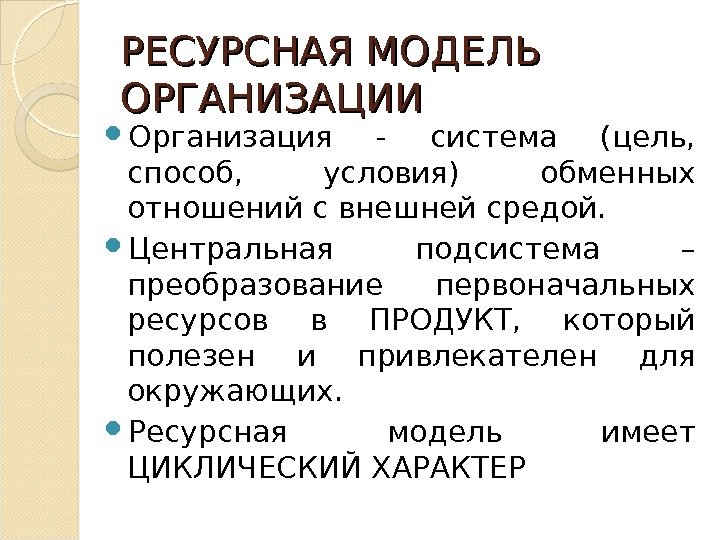 РЕСУРСНАЯ МОДЕЛЬ ОРГАНИЗАЦИИ

• Организация - система (цель, способ, условия) обменных отношений с внешней средой.

• Центральная подсистема – преобразование первоначальных ресурсов в ПРОДУКТ, который полезен и привлекателен для окружающих.

• Ресурсная модель имеет ЦИКЛИЧЕСКИЙ ХАРАКТЕР